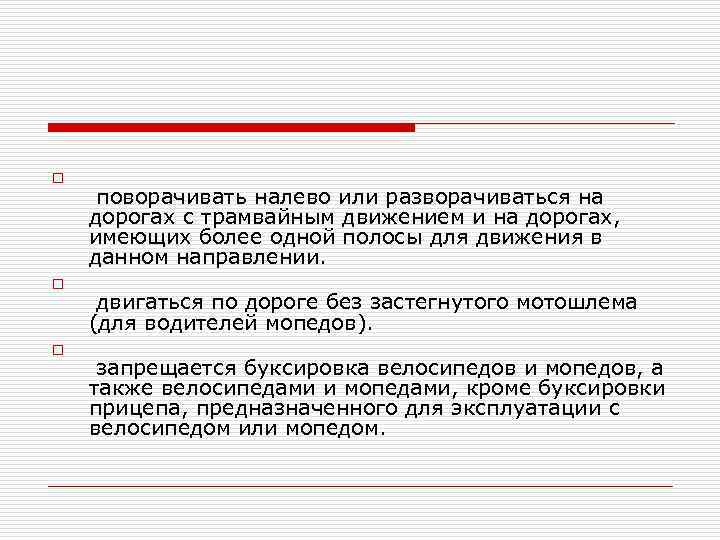 поворачивать налево или разворачиваться на дорогах с трамвайным движением и на дорогах, имеющих более одной полосы для движения в данном направлении.

двигаться по дороге без застегнутого мотошлема (для водителей мопедов).

запрещается буксировка велосипедов и мопедов, а также велосипедами и мопедами, кроме буксировки прицепа, предназначенного для эксплуатации с велосипедом или мопедом.